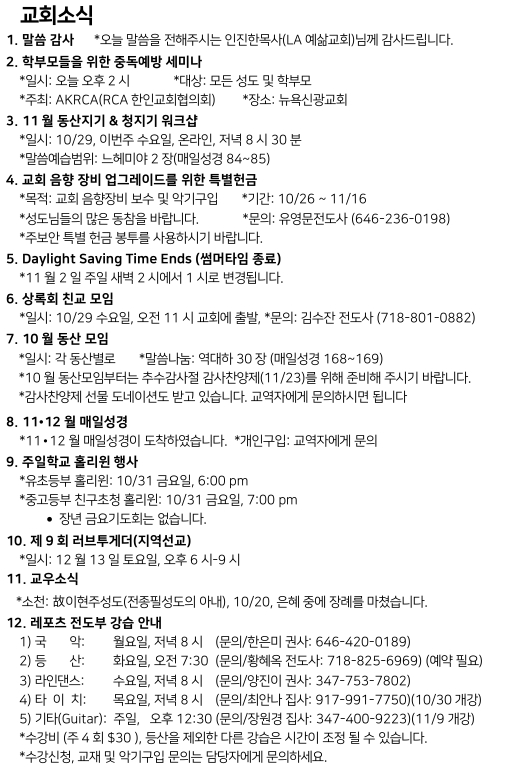 교회소식

1. 말씀 감사 *오늘 말씀을 전해주시는 인진한목사(LA 예삶교회)님께 감사드립니다.

2. 학부모들을 위한 중독예방 세미나
*일시: 오늘 오후 2 시 *대상: 모든 성도 및 학부모
*주최: AKRCA(RCA 한인교회협의회) *장소: 뉴욕신광교회

3. 11 월 동산지기 & 청지기 워크샵
*일시: 10/29, 이번주 수요일, 온라인, 저녁 8 시 30 분
*말씀예습범위: 느헤미야 2 장(매일성경 84~85)

4. 교회 음향 장비 업그레이드를 위한 특별헌금
*목적: 교회 음향장비 보수 및 악기구입 *기간: 10/26 ~ 11/16
*성도님들의 많은 동참을 바랍니다. *문의: 유영문전도사 (646-236-0198)
*주보안 특별 헌금 봉투를 사용하시기 바랍니다.

5. Daylight Saving Time Ends (썸머타임 종료)
*11 월 2 일 주일 새벽 2 시에서 1 시로 변경됩니다.

6. 상록회 친교 모임
*일시: 10/29 수요일, 오전 11 시 교회에 출발, *문의: 김수잔 전도사 (718-801-0882)

7. 10 월 동산 모임
*일시: 각 동산별로 *말씀나눔: 역대하 30 장 (매일성경 168~169)
*10 월 동산모임부터는 추수감사절 감사찬양제(11/23)를 위해 준비해 주시기 바랍니다.
*감사찬양제 선물 도네이션도 받고 있습니다. 교역자에게 문의하시면 됩니다

8. 11•12 월 매일성경
*11•12 월 매일성경이 도착하였습니다. *개인구입: 교역자에게 문의

9. 주일학교 홀리윈 행사
*유초등부 홀리윈: 10/31 금요일, 6:00 pm
*중고등부 친구초청 홀리윈: 10/31 금요일, 7:00 pm
• 장년 금요기도회는 없습니다.

10. 제 9 회 러브투게더(지역선교)
*일시: 12 월 13 일 토요일, 오후 6 시-9 시

11. 교우소식
*소천: 故이현주성도(전종필성도의 아내), 10/20, 은혜 중에 장례를 마쳤습니다.

12. 레포츠 전도부 강습 안내
1) 국 악: 월요일, 저녁 8 시 (문의/한은미 권사: 646-420-0189)
2) 등 산: 화요일, 오전 7:30 (문의/황혜옥 전도사: 718-825-6969) (예약 필요)
3) 라인댄스: 수요일, 저녁 8 시 (문의/양진이 권사: 347-753-7802)
4) 타 이 치: 목요일, 저녁 8 시 (문의/최안나 집사: 917-991-7750)(10/30 개강)
5) 기타(Guitar): 주일, 오후 12:30 (문의/장원경 집사: 347-400-9223)(11/9 개강)
*수강비 (주 4 회 $30 ), 등산을 제외한 다른 강습은 시간이 조정 될 수 있습니다.
*수강신청, 교재 및 악기구입 문의는 담당자에게 문의하세요.